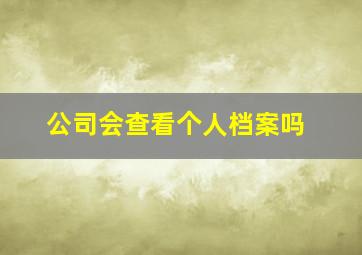 公司会查看个人档案吗